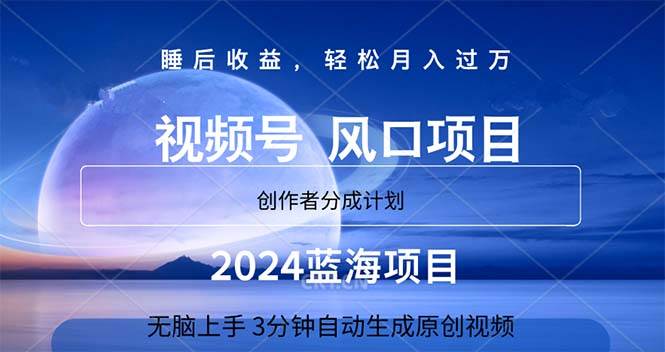 睡后收益，轻松月入过万

视频号 风口项目

创作者分成计划

2024蓝海项目

无脑上手 3分钟自动生成原创视频